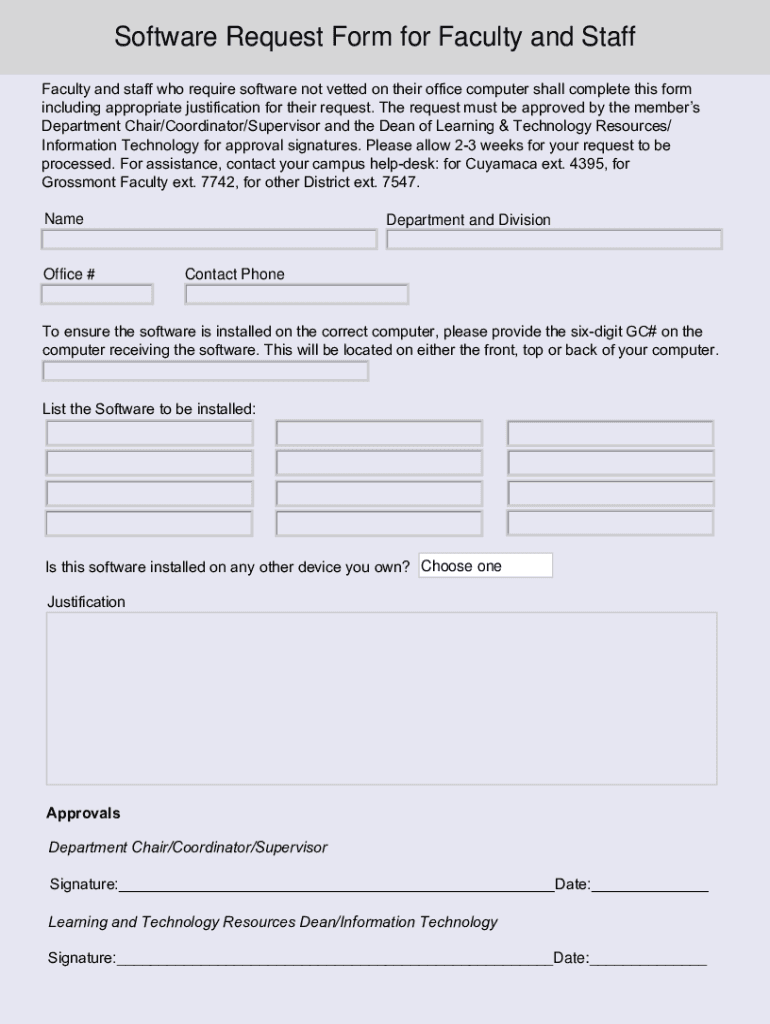 Software Request Form for Faculty and Staff

Faculty and staff who require software not vetted on their office computer shall complete this form including appropriate justification for their request. The request must be approved by the member's Department Chair/Coordinator/Supervisor and the Dean of Learning & Technology Resources/ Information Technology for approval signatures. Please allow 2-3 weeks for your request to be processed. For assistance, contact your campus help-desk: for Cuyamaca ext. 4395, for Grossmont Faculty ext. 7742, for other District ext. 7547.

Name

Department and Division

Office #

Contact Phone

To ensure the software is installed on the correct computer, please provide the six-digit GC# on the computer receiving the software. This will be located on either the front, top or back of your computer.

List the Software to be installed:

Is this software installed on any other device you own? Choose one

Justification

Approvals

Department Chair/Coordinator/Supervisor

Signature:____________________________________________________Date:______________

Learning and Technology Resources Dean/Information Technology

Signature:____________________________________________________Date:______________